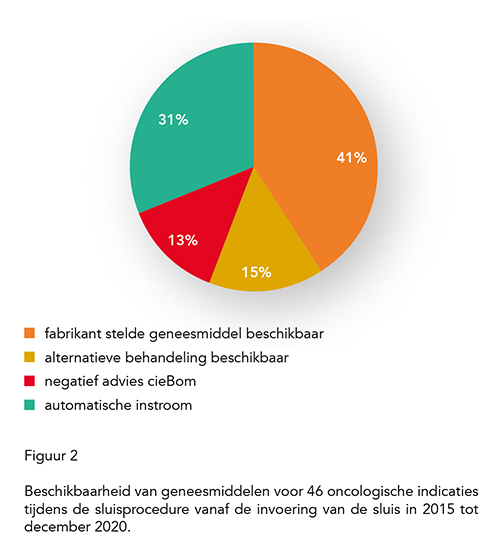 31%

41%

13%

15%

fabrikant stelde geneesmiddel beschikbaar

alternatieve behandeling beschikbaar

negatief advies cieBom

automatische instroom

Figuur 2

Beschikbaarheid van geneesmiddelen voor 46 oncologische indicaties tijdens de sluisprocedure vanaf de invoering van de sluis in 2015 tot december 2020.